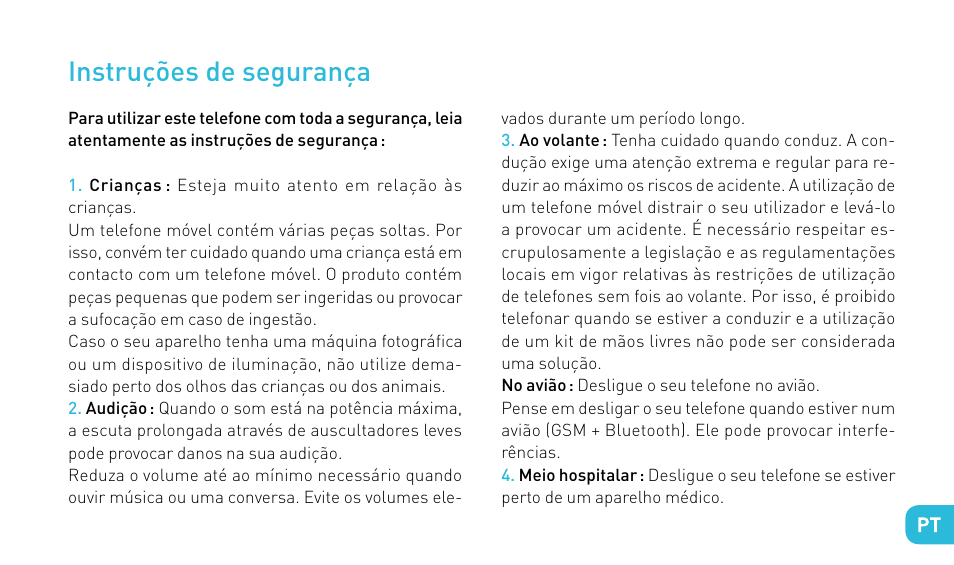 Instruções de segurança

Para utilizar este telefone com toda a segurança, leia atentamente as instruções de segurança :

1. Crianças : Esteja muito atento em relação às crianças.
Um telefone móvel contém várias peças soltas. Por isso, convém ter cuidado quando uma criança está em contacto com um telefone móvel. O produto contém peças pequenas que podem ser ingeridas ou provocar a sufocação em caso de ingestão.
Caso o seu aparelho tenha uma máquina fotográfica ou um dispositivo de iluminação, não utilize demasiado perto dos olhos das crianças ou dos animais.
2. Audição : Quando o som está na potência máxima, a escuta prolongada através de auscultadores leves pode provocar danos na sua audição.
Reduza o volume até ao mínimo necessário quando ouvir música ou uma conversa. Evite os volumes elevados durante um período longo.
3. Ao volante : Tenha cuidado quando conduz. A condução exige uma atenção extrema e regular para reduzir ao máximo os riscos de acidente. A utilização de um telefone móvel distrair o seu utilizador e levá-lo a provocar um acidente. É necessário respeitar escrupulosamente a legislação e as regulamentações locais em vigor relativas às restrições de utilização de telefones sem fois ao volante. Por isso, é proibido telefonar quando se estiver a conduzir e a utilização de um kit de mãos livres não pode ser considerada uma solução.
No avião : Desligue o seu telefone no avião.
Pense em desligar o seu telefone quando estiver num avião (GSM + Bluetooth). Ele pode provocar interferências.
4. Meio hospitalar : Desligue o seu telefone se estiver perto de um aparelho médico.

PT